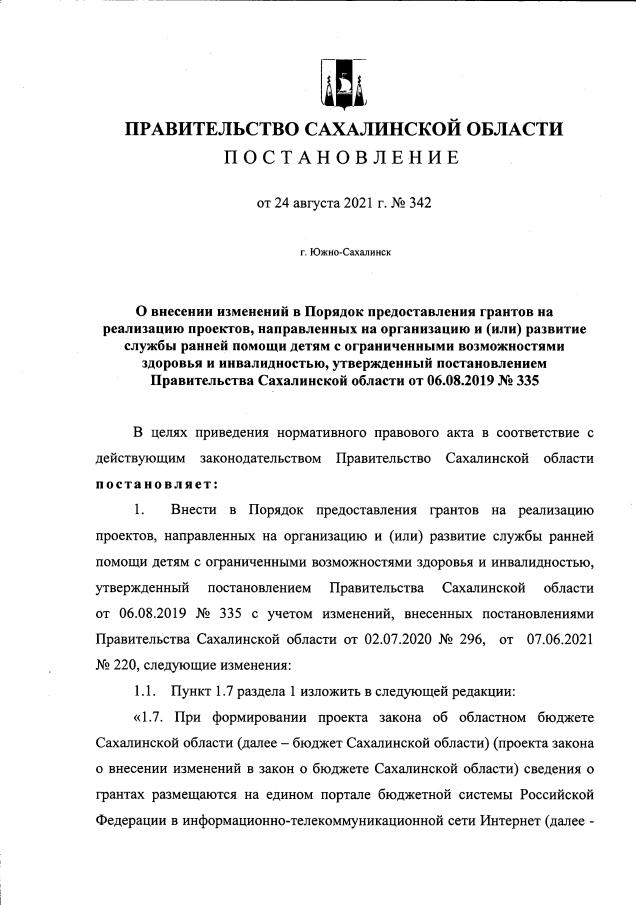 ПРАВИТЕЛЬСТВО САХАЛИНСКОЙ ОБЛАСТИ
ПОСТАНОВЛЕНИЕ

от 24 августа 2021 г. № 342

г. Южно-Сахалинск

О внесении изменений в Порядок предоставления грантов на реализацию проектов, направленных на организацию и (или) развитие службы ранней помощи детям с ограниченными возможностями здоровья и инвалидностью, утвержденный постановлением Правительства Сахалинской области от 06.08.2019 № 335

В целях приведения нормативного правового акта в соответствие с действующим законодательством Правительство Сахалинской области постановляет:

1. Внести в Порядок предоставления грантов на реализацию проектов, направленных на организацию и (или) развитие службы ранней помощи детям с ограниченными возможностями здоровья и инвалидностью, утвержденный постановлением Правительства Сахалинской области от 06.08.2019 № 335 с учетом изменений, внесенных постановлениями Правительства Сахалинской области от 02.07.2020 № 296, от 07.06.2021 № 220, следующие изменения:

1.1. Пункт 1.7 раздела 1 изложить в следующей редакции:

«1.7. При формировании проекта закона об областном бюджете Сахалинской области (далее – бюджет Сахалинской области) (проекта закона о внесении изменений в закон о бюджете Сахалинской области) сведения о грантах размещаются на едином портале бюджетной системы Российской Федерации в информационно-телекоммуникационной сети Интернет (далее -